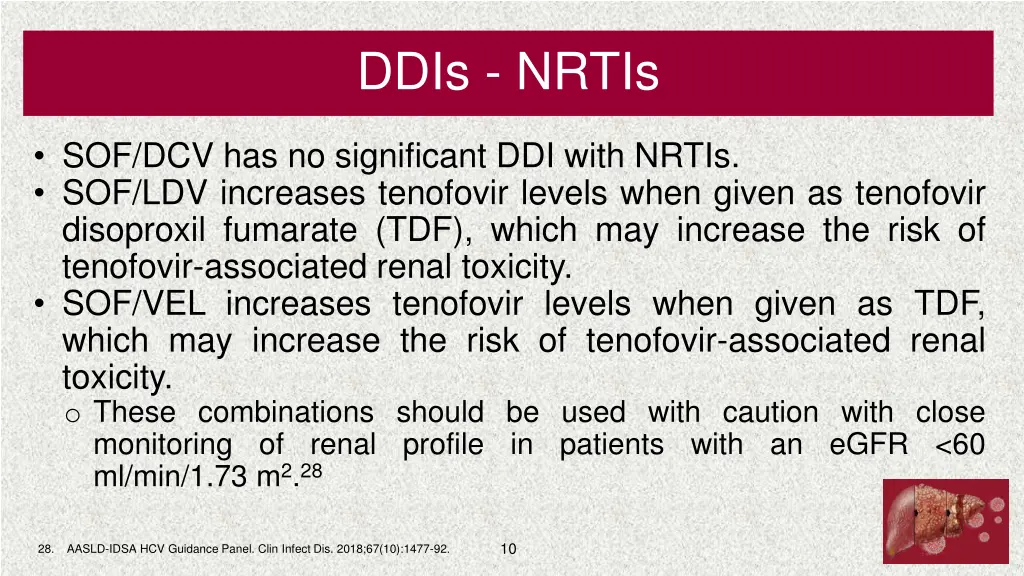 DDIs - NRTIs

• SOF/DCV has no significant DDI with NRTIs.
• SOF/LDV increases tenofovir levels when given as tenofovir disoproxil fumarate (TDF), which may increase the risk of tenofovir-associated renal toxicity.
• SOF/VEL increases tenofovir levels when given as TDF, which may increase the risk of tenofovir-associated renal toxicity.
o These combinations should be used with caution with close monitoring of renal profile in patients with an eGFR <60 ml/min/1.73 m$^2$.$^{28}$

28. AASLD-IDSA HCV Guidance Panel. Clin Infect Dis. 2018;67(10):1477-92.

10